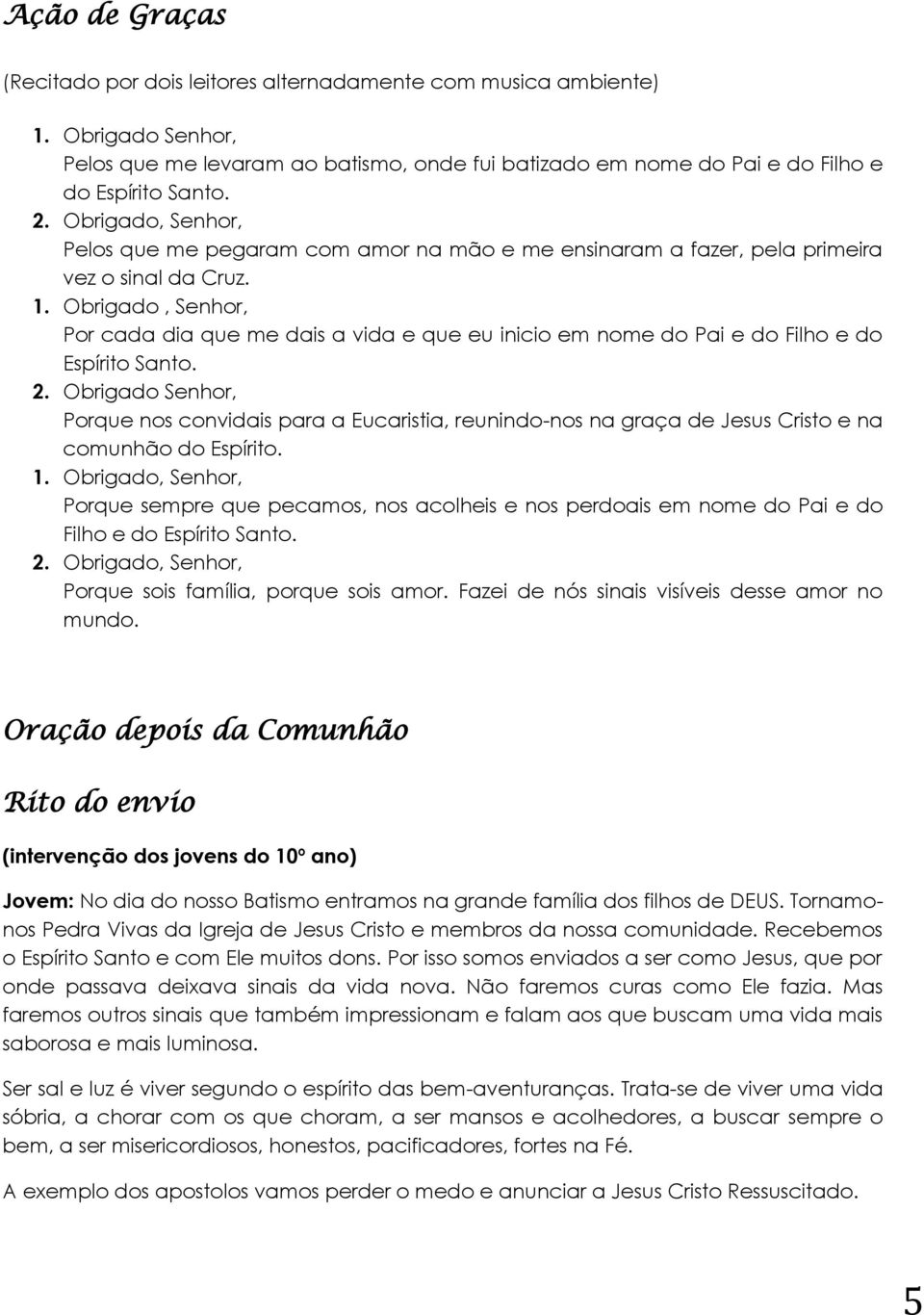 Ação de Graças

(Recitado por dois leitores alternadamente com musica ambiente)

1. Obrigado Senhor,
Pelos que me levaram ao batismo, onde fui batizado em nome do Pai e do Filho e do Espírito Santo.
2. Obrigado, Senhor,
Pelos que me pegaram com amor na mão e me ensinaram a fazer, pela primeira vez o sinal da Cruz.
1. Obrigado , Senhor,
Por cada dia que me dais a vida e que eu inicio em nome do Pai e do Filho e do Espírito Santo.
2. Obrigado Senhor,
Porque nos convidais para a Eucaristia, reunindo-nos na graça de Jesus Cristo e na comunhão do Espírito.
1. Obrigado, Senhor,
Porque sempre que pecamos, nos acolheis e nos perdoais em nome do Pai e do Filho e do Espírito Santo.
2. Obrigado, Senhor,
Porque sois família, porque sois amor. Fazei de nós sinais visíveis desse amor no mundo.

Oração depois da Comunhão

Rito do envio

(intervenção dos jovens do 10º ano)

Jovem: No dia do nosso Batismo entramos na grande família dos filhos de DEUS. Tornamo-nos Pedra Vivas da Igreja de Jesus Cristo e membros da nossa comunidade. Recebemos o Espírito Santo e com Ele muitos dons. Por isso somos enviados a ser como Jesus, que por onde passava deixava sinais da vida nova. Não faremos curas como Ele fazia. Mas faremos outros sinais que também impressionam e falam aos que buscam uma vida mais saborosa e mais luminosa.

Ser sal e luz é viver segundo o espírito das bem-aventuranças. Trata-se de viver uma vida sóbria, a chorar com os que choram, a ser mansos e acolhedores, a buscar sempre o bem, a ser misericordiosos, honestos, pacificadores, fortes na Fé.

A exemplo dos apostolos vamos perder o medo e anunciar a Jesus Cristo Ressuscitado.

5